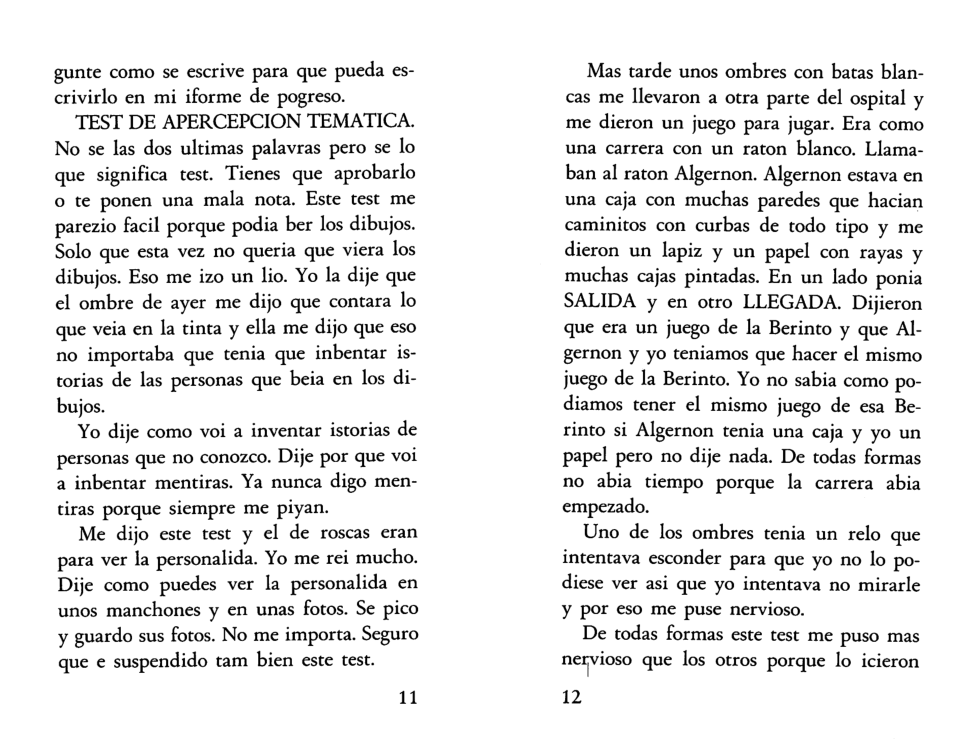 gunte como se escrive para que pueda escrivirlo en mi iforme de pogreso.

TEST DE APERCEPCION TEMATICA. No se las dos ultimas palavras pero se lo que significa test. Tienes que aprobarlo o te ponen una mala nota. Este test me parezio facil porque podia ber los dibujos. Solo que esta vez no queria que viera los dibujos. Eso me izo un lio. Yo la dije que el ombre de ayer me dijo que contara lo que veia en la tinta y ella me dijo que eso no importaba que tenia que inbentar istorias de las personas que beia en los dibujos.

Yo dije como voi a inventar istorias de personas que no conozco. Dije por que voi a inbentar mentiras. Ya nunca digo mentiras porque siempre me piyan.

Me dijo este test y el de roscas eran para ver la personalida. Yo me rei mucho. Dije como puedes ver la personalida en unos manchones y en unas fotos. Se pico y guardo sus fotos. No me importa. Seguro que e suspendido tam bien este test.

11

Mas tarde unos ombres con batas blancas me llevaron a otra parte del ospital y me dieron un juego para jugar. Era como una carrera con un raton blanco. Llamaban al raton Algernon. Algernon estava en una caja con muchas paredes que hacian caminitos con curbas de todo tipo y me dieron un lapiz y un papel con rayas y muchas cajas pintadas. En un lado ponia SALIDA y en otro LLEGADA. Dijieron que era un juego de la Berinto y que Algernon y yo teniamos que hacer el mismo juego de la Berinto. Yo no sabia como podiamos tener el mismo juego de esa Berinto si Algernon tenia una caja y yo un papel pero no dije nada. De todas formas no abia tiempo porque la carrera abia empezado.

Uno de los ombres tenia un relo que intentava esconder para que yo no lo podiese ver asi que yo intentava no mirarle y por eso me puse nervioso.

De todas formas este test me puso mas nervioso que los otros porque lo icieron

12